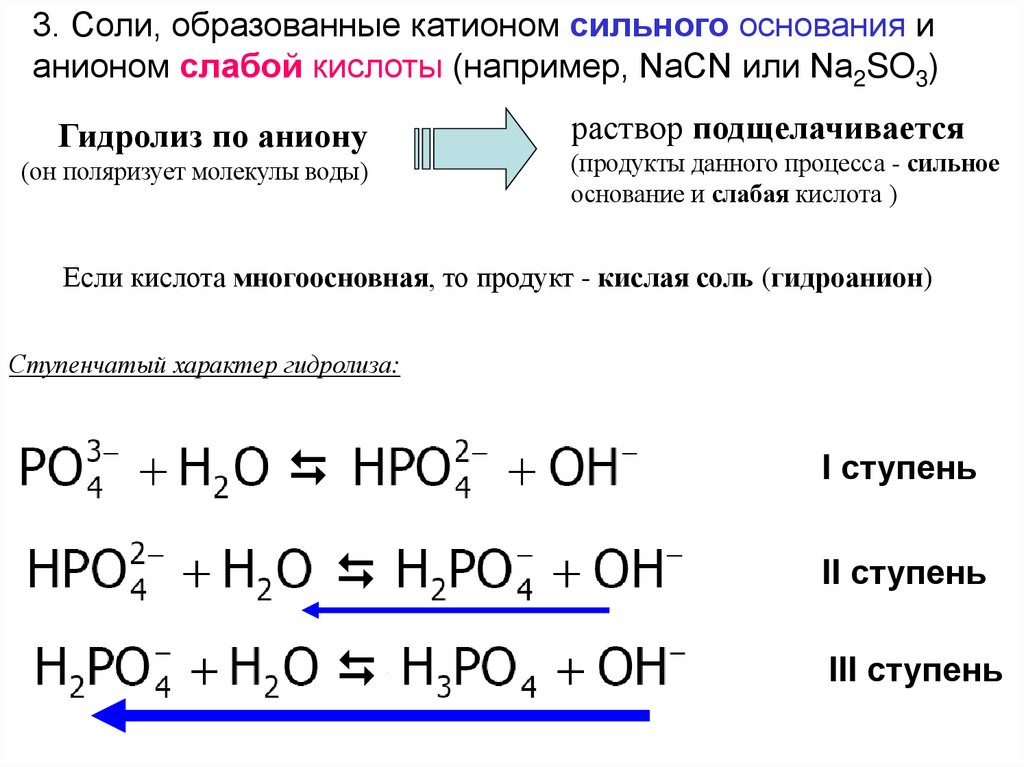 3. Соли, образованные катионом сильного основания и анионом слабой кислоты (например, NaCN или $Na_2SO_3$)

Гидролиз по аниону
(он поляризует молекулы воды)

раствор подщелачивается
(продукты данного процесса - сильное основание и слабая кислота )

Если кислота многоосновная, то продукт - кислая соль (гидроанион)

Ступенчатый характер гидролиза:

$PO_4^{3-} + H_2O \leftrightarrows HPO_4^{2-} + OH^-$

I ступень

$HPO_4^{2-} + H_2O \leftrightarrows H_2PO_4^- + OH^-$

II ступень

$H_2PO_4^- + H_2O \leftrightarrows H_3PO_4 + OH^-$

III ступень